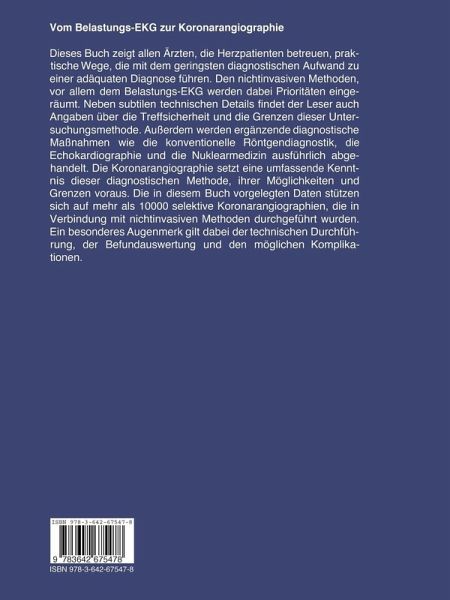 Vom Belastungs-EKG zur Koronarangiographie

Dieses Buch zeigt allen Ärzten, die Herzpatienten betreuen, praktische Wege, die mit dem geringsten diagnostischen Aufwand zu einer adäquaten Diagnose führen. Den nichtinvasiven Methoden, vor allem dem Belastungs-EKG werden dabei Prioritäten eingeräumt. Neben subtilen technischen Details findet der Leser auch Angaben über die Treffsicherheit und die Grenzen dieser Untersuchungsmethode. Außerdem werden ergänzende diagnostische Maßnahmen wie die konventionelle Röntgendiagnostik, die Echokardiographie und die Nuklearmedizin ausführlich abgehandelt. Die Koronarangiographie setzt eine umfassende Kenntnis dieser diagnostischen Methode, ihrer Möglichkeiten und Grenzen voraus. Die in diesem Buch vorgelegten Daten stützen sich auf mehr als 10000 selektive Koronarangiographien, die in Verbindung mit nichtinvasiven Methoden durchgeführt wurden. Ein besonderes Augenmerk gilt dabei der technischen Durchführung, der Befundauswertung und den möglichen Komplikationen.

ISBN 978-3-642-67547-8

9 783642 675478

ISBN 978-3-642-67547-8